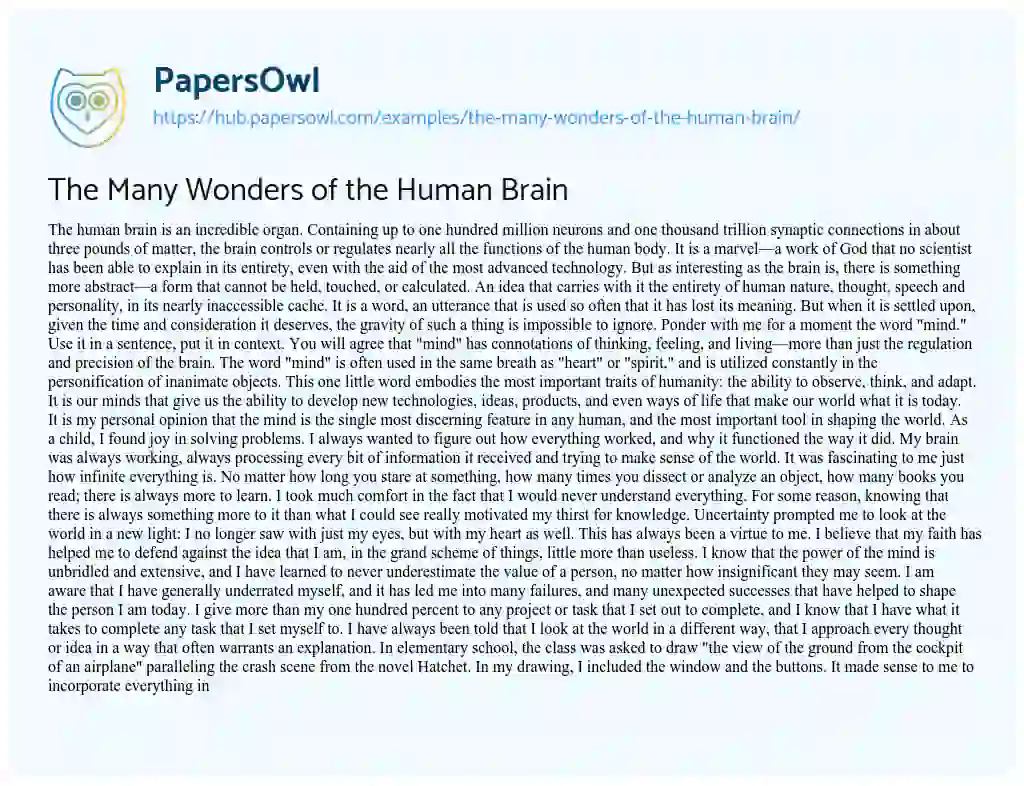 PapersOwl

https://hub.papersowl.com/examples/the-many-wonders-of-the-human-brain/

The Many Wonders of the Human Brain

The human brain is an incredible organ. Containing up to one hundred million neurons and one thousand trillion synaptic connections in about three pounds of matter, the brain controls or regulates nearly all the functions of the human body. It is a marvel—a work of God that no scientist has been able to explain in its entirety, even with the aid of the most advanced technology. But as interesting as the brain is, there is something more abstract—a form that cannot be held, touched, or calculated. An idea that carries with it the entirety of human nature, thought, speech and personality, in its nearly inaccessible cache. It is a word, an utterance that is used so often that it has lost its meaning. But when it is settled upon, given the time and consideration it deserves, the gravity of such a thing is impossible to ignore. Ponder with me for a moment the word "mind." Use it in a sentence, put it in context. You will agree that "mind" has connotations of thinking, feeling, and living—more than just the regulation and precision of the brain. The word "mind" is often used in the same breath as "heart" or "spirit," and is utilized constantly in the personification of inanimate objects. This one little word embodies the most important traits of humanity: the ability to observe, think, and adapt. It is our minds that give us the ability to develop new technologies, ideas, products, and even ways of life that make our world what it is today. It is my personal opinion that the mind is the single most discerning feature in any human, and the most important tool in shaping the world. As a child, I found joy in solving problems. I always wanted to figure out how everything worked, and why it functioned the way it did. My brain was always working, always processing every bit of information it received and trying to make sense of the world. It was fascinating to me just how infinite everything is. No matter how long you stare at something, how many times you dissect or analyze an object, how many books you read; there is always more to learn. I took much comfort in the fact that I would never understand everything. For some reason, knowing that there is always something more to it than what I could see really motivated my thirst for knowledge. Uncertainty prompted me to look at the world in a new light: I no longer saw with just my eyes, but with my heart as well. This has always been a virtue to me. I believe that my faith has helped me to defend against the idea that I am, in the grand scheme of things, little more than useless. I know that the power of the mind is unbridled and extensive, and I have learned to never underestimate the value of a person, no matter how insignificant they may seem. I am aware that I have generally underrated myself, and it has led me into many failures, and many unexpected successes that have helped to shape the person I am today. I give more than my one hundred percent to any project or task that I set out to complete, and I know that I have what it takes to complete any task that I set myself to. I have always been told that I look at the world in a different way, that I approach every thought or idea in a way that often warrants an explanation. In elementary school, the class was asked to draw "the view of the ground from the cockpit of an airplane" paralleling the crash scene from the novel Hatchet. In my drawing, I included the window and the buttons. It made sense to me to incorporate everything in